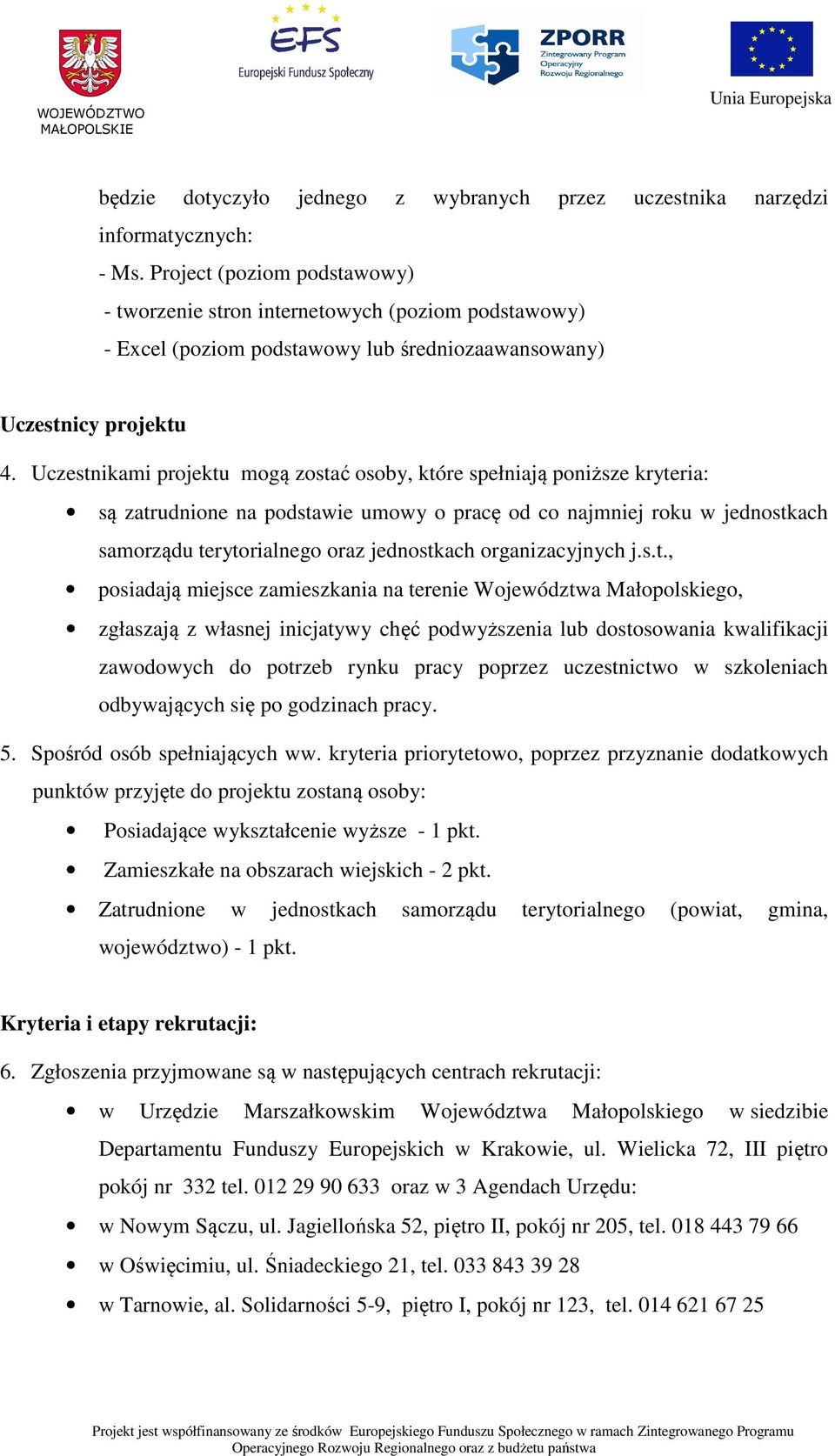 WOJEWÓDZTWO MAŁOPOLSKIE

EFS
Europejski Fundusz Społeczny

ZPORR
Zintegrowany Program Operacyjny Rozwoju Regionalnego

Unia Europejska

będzie dotyczyło jednego z wybranych przez uczestnika narzędzi informatycznych:
- Ms. Project (poziom podstawowy)
- tworzenie stron internetowych (poziom podstawowy)
- Excel (poziom podstawowy lub średniozaawansowany)

Uczestnicy projektu

4. Uczestnikami projektu mogą zostać osoby, które spełniają poniższe kryteria:
• są zatrudnione na podstawie umowy o pracę od co najmniej roku w jednostkach samorządu terytorialnego oraz jednostkach organizacyjnych j.s.t.,
• posiadają miejsce zamieszkania na terenie Województwa Małopolskiego,
• zgłaszają z własnej inicjatywy chęć podwyższenia lub dostosowania kwalifikacji zawodowych do potrzeb rynku pracy poprzez uczestnictwo w szkoleniach odbywających się po godzinach pracy.

5. Spośród osób spełniających ww. kryteria priorytetowo, poprzez przyznanie dodatkowych punktów przyjęte do projektu zostaną osoby:
• Posiadające wykształcenie wyższe - 1 pkt.
• Zamieszkałe na obszarach wiejskich - 2 pkt.
• Zatrudnione w jednostkach samorządu terytorialnego (powiat, gmina, województwo) - 1 pkt.

Kryteria i etapy rekrutacji:

6. Zgłoszenia przyjmowane są w następujących centrach rekrutacji:
• w Urzędzie Marszałkowskim Województwa Małopolskiego w siedzibie Departamentu Funduszy Europejskich w Krakowie, ul. Wielicka 72, III piętro pokój nr 332 tel. 012 29 90 633 oraz w 3 Agendach Urzędu:
• w Nowym Sączu, ul. Jagiellońska 52, piętro II, pokój nr 205, tel. 018 443 79 66
• w Oświęcimiu, ul. Śniadeckiego 21, tel. 033 843 39 28
• w Tarnowie, al. Solidarności 5-9, piętro I, pokój nr 123, tel. 014 621 67 25

Projekt jest współfinansowany ze środków Europejskiego Funduszu Społecznego w ramach Zintegrowanego Programu Operacyjnego Rozwoju Regionalnego oraz z budżetu państwa